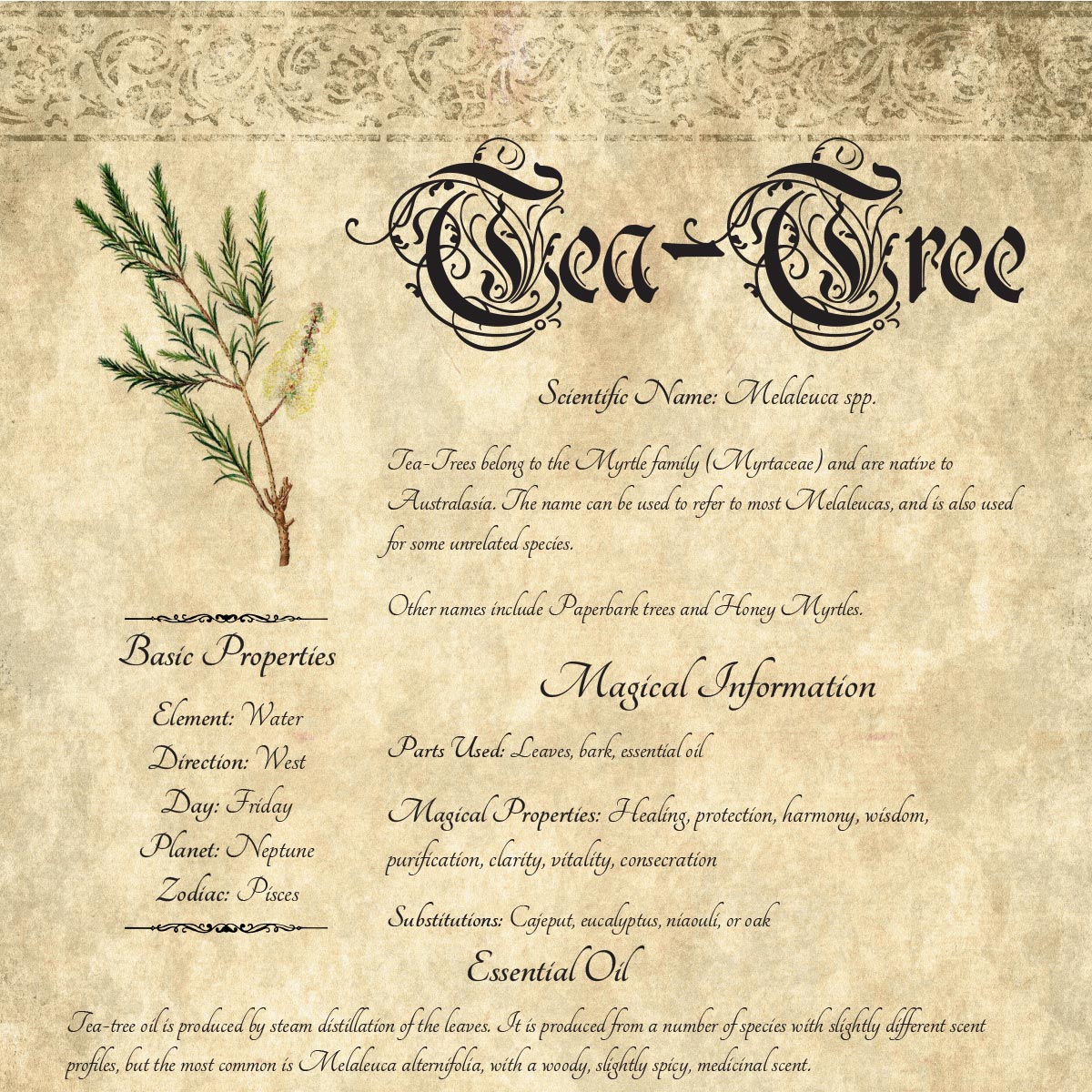 Tea-Tree

Scientific Name: Melaleuca spp.

Tea-Trees belong to the Myrtle family (Myrtaceae) and are native to Australasia. The name can be used to refer to most Melaleucas, and is also used for some unrelated species.

Other names include Paperbark trees and Honey Myrtles.

Basic Properties

Element: Water
Direction: West
Day: Friday
Planet: Neptune
Zodiac: Pisces

Magical Information

Parts Used: Leaves, bark, essential oil

Magical Properties: Healing, protection, harmony, wisdom, purification, clarity, vitality, consecration

Substitutions: Cajeput, eucalyptus, niaouli, or oak

Essential Oil

Tea-tree oil is produced by steam distillation of the leaves. It is produced from a number of species with slightly different scent profiles, but the most common is Melaleuca alternifolia, with a woody, slightly spicy, medicinal scent.